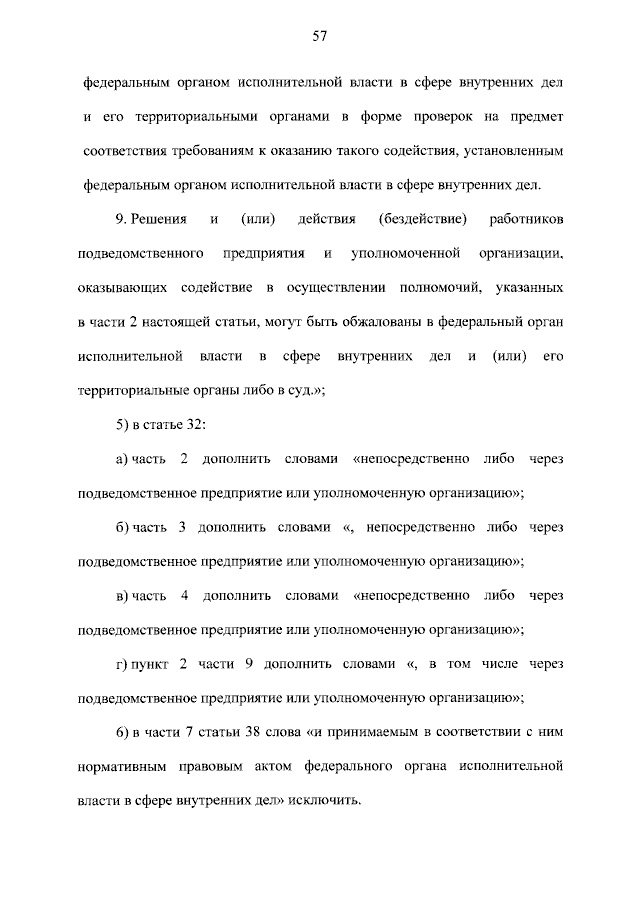 57

федеральным органом исполнительной власти в сфере внутренних дел и его территориальными органами в форме проверок на предмет соответствия требованиям к оказанию такого содействия, установленным федеральным органом исполнительной власти в сфере внутренних дел.

9. Решения и (или) действия (бездействие) работников подведомственного предприятия и уполномоченной организации, оказывающих содействие в осуществлении полномочий, указанных в части 2 настоящей статьи, могут быть обжалованы в федеральный орган исполнительной власти в сфере внутренних дел и (или) его территориальные органы либо в суд.»;

5) в статье 32:

а) часть 2 дополнить словами «непосредственно либо через подведомственное предприятие или уполномоченную организацию»;

б) часть 3 дополнить словами «, непосредственно либо через подведомственное предприятие или уполномоченную организацию»;

в) часть 4 дополнить словами «непосредственно либо через подведомственное предприятие или уполномоченную организацию»;

г) пункт 2 части 9 дополнить словами «, в том числе через подведомственное предприятие или уполномоченную организацию»;

6) в части 7 статьи 38 слова «и принимаемым в соответствии с ним нормативным правовым актом федерального органа исполнительной власти в сфере внутренних дел» исключить.